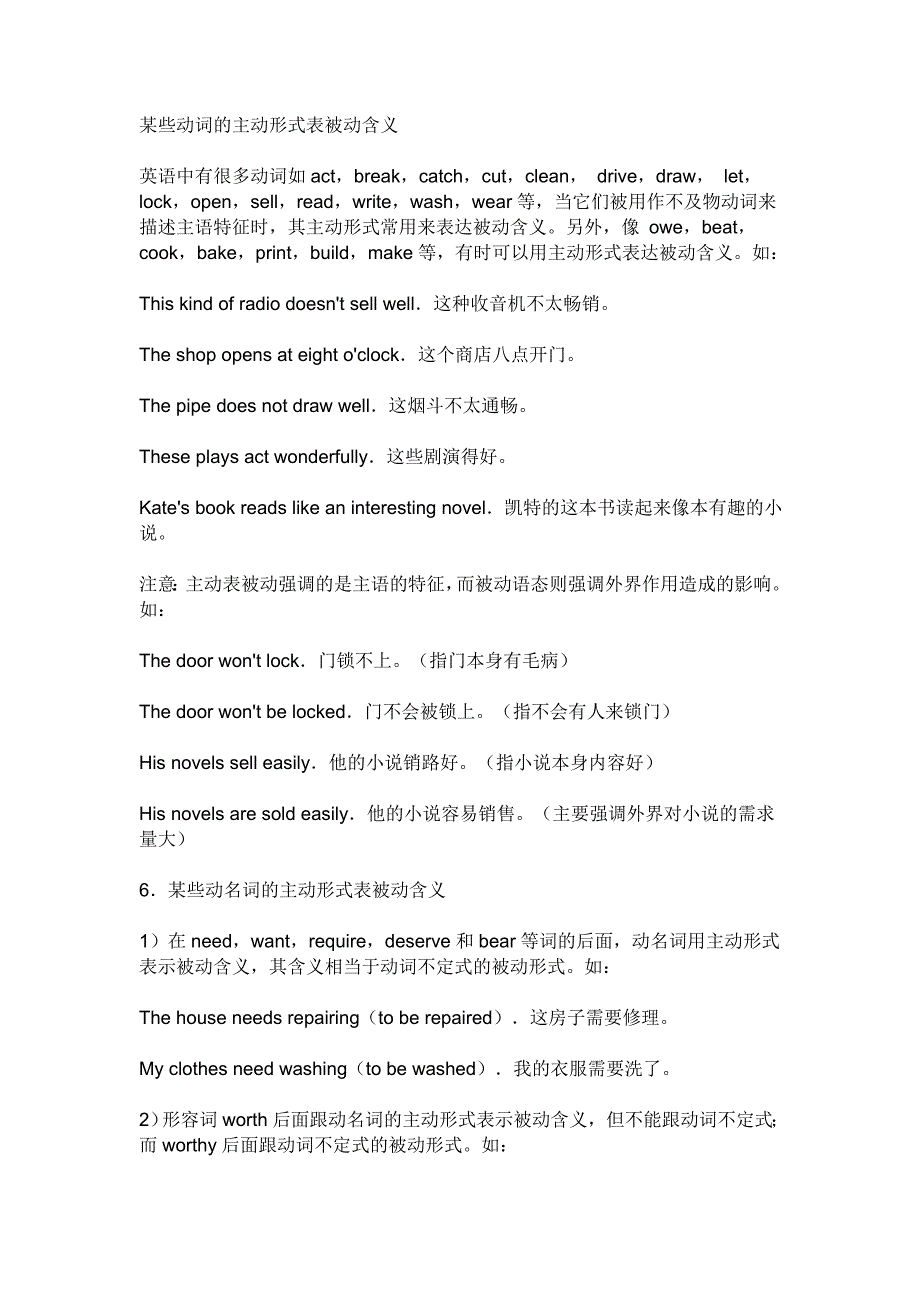 某些动词的主动形式表被动含义

英语中有很多动词如 act，break，catch，cut，clean， drive，draw， let，lock，open，sell，read，write，wash，wear 等，当它们被用作不及物动词来描述主语特征时，其主动形式常用来表达被动含义。另外，像 owe，beat，cook，bake，print，build，make 等，有时可以用主动形式表达被动含义。如：

This kind of radio doesn't sell well．这种收音机不太畅销。

The shop opens at eight o'clock．这个商店八点开门。

The pipe does not draw well．这烟斗不太通畅。

These plays act wonderfully．这些剧演得好。

Kate's book reads like an interesting novel．凯特的这本书读起来像本有趣的小说。

注意：主动表被动强调的是主语的特征，而被动语态则强调外界作用造成的影响。如：

The door won't lock．门锁不上。（指门本身有毛病）

The door won't be locked．门不会被锁上。（指不会有人来锁门）

His novels sell easily．他的小说销路好。（指小说本身内容好）

His novels are sold easily．他的小说容易销售。（主要强调外界对小说的需求量大）

6．某些动名词的主动形式表被动含义

1）在 need，want，require，deserve 和 bear 等词的后面，动名词用主动形式表示被动含义，其含义相当于动词不定式的被动形式。如：

The house needs repairing（to be repaired）．这房子需要修理。

My clothes need washing（to be washed）．我的衣服需要洗了。

2）形容词 worth 后面跟动名词的主动形式表示被动含义，但不能跟动词不定式；而 worthy 后面跟动词不定式的被动形式。如：